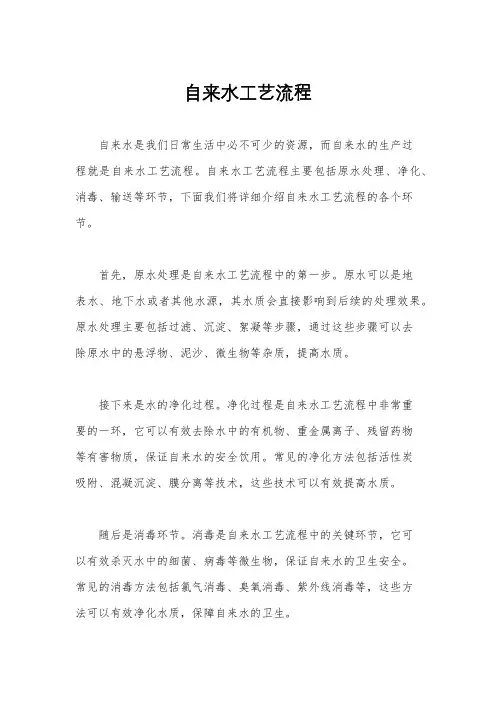 自来水工艺流程

自来水是我们日常生活中必不可少的资源，而自来水的生产过程就是自来水工艺流程。自来水工艺流程主要包括原水处理、净化、消毒、输送等环节，下面我们将详细介绍自来水工艺流程的各个环节。

首先，原水处理是自来水工艺流程中的第一步。原水可以是地表水、地下水或者其他水源，其水质会直接影响到后续的处理效果。原水处理主要包括过滤、沉淀、絮凝等步骤，通过这些步骤可以去除原水中的悬浮物、泥沙、微生物等杂质，提高水质。

接下来是水的净化过程。净化过程是自来水工艺流程中非常重要的一环，它可以有效去除水中的有机物、重金属离子、残留药物等有害物质，保证自来水的安全饮用。常见的净化方法包括活性炭吸附、混凝沉淀、膜分离等技术，这些技术可以有效提高水质。

随后是消毒环节。消毒是自来水工艺流程中的关键环节，它可以有效杀灭水中的细菌、病毒等微生物，保证自来水的卫生安全。常见的消毒方法包括氯气消毒、臭氧消毒、紫外线消毒等，这些方法可以有效净化水质，保障自来水的卫生。